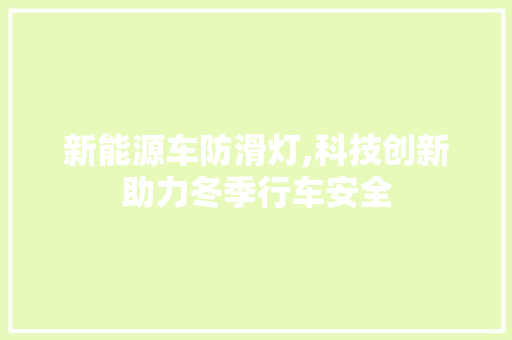 新能源车防滑灯,科技创新助力冬季行车安全